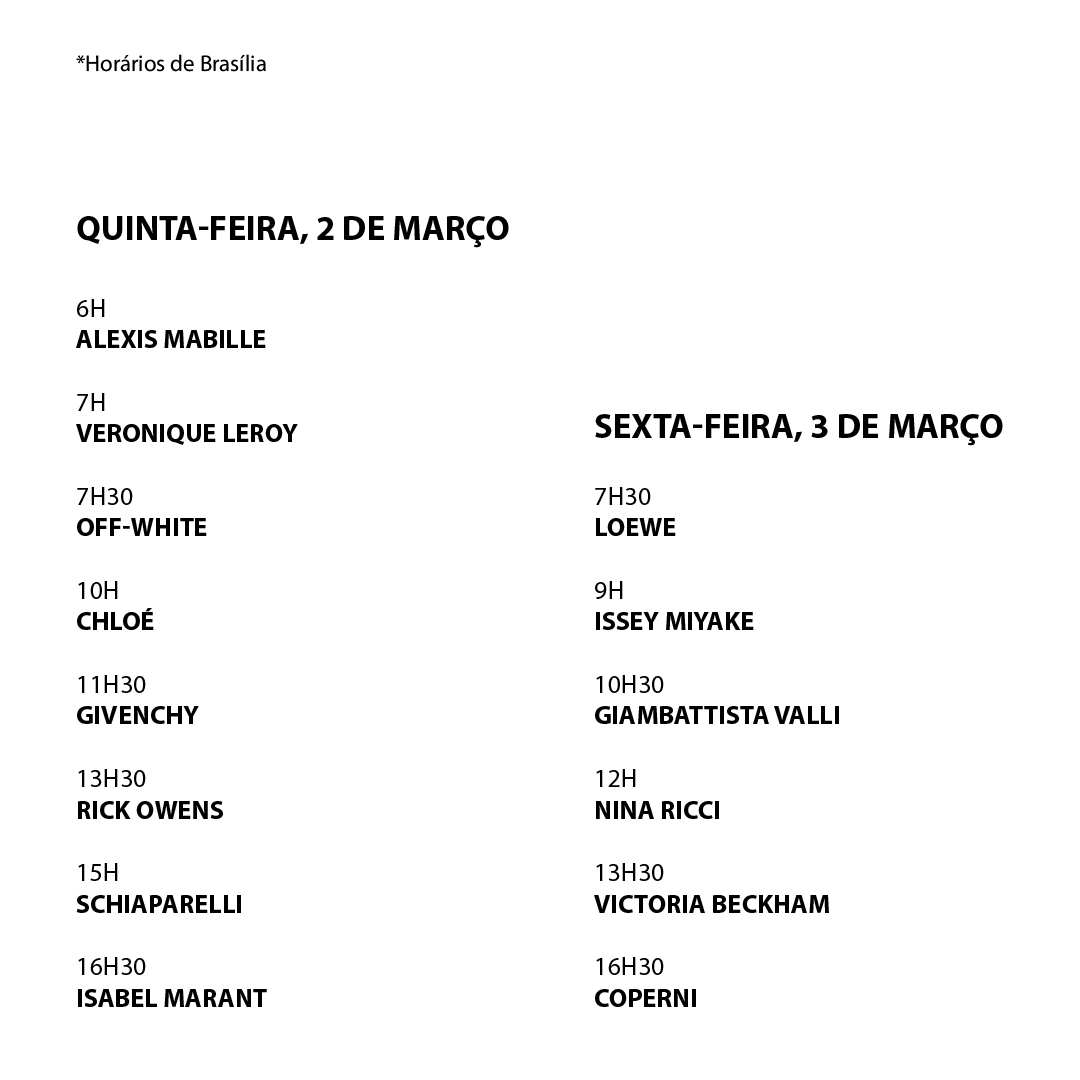 *Horários de Brasília

QUINTA-FEIRA, 2 DE MARÇO

6H
ALEXIS MABILLE

7H
VERONIQUE LEROY

7H30
OFF-WHITE

10H
CHLOÉ

11H30
GIVENCHY

13H30
RICK OWENS

15H
SCHIAPARELLI

16H30
ISABEL MARANT

SEXTA-FEIRA, 3 DE MARÇO

7H30
LOEWE

9H
ISSEY MIYAKE

10H30
GIAMBATTISTA VALLI

12H
NINA RICCI

13H30
VICTORIA BECKHAM

16H30
COPERNI